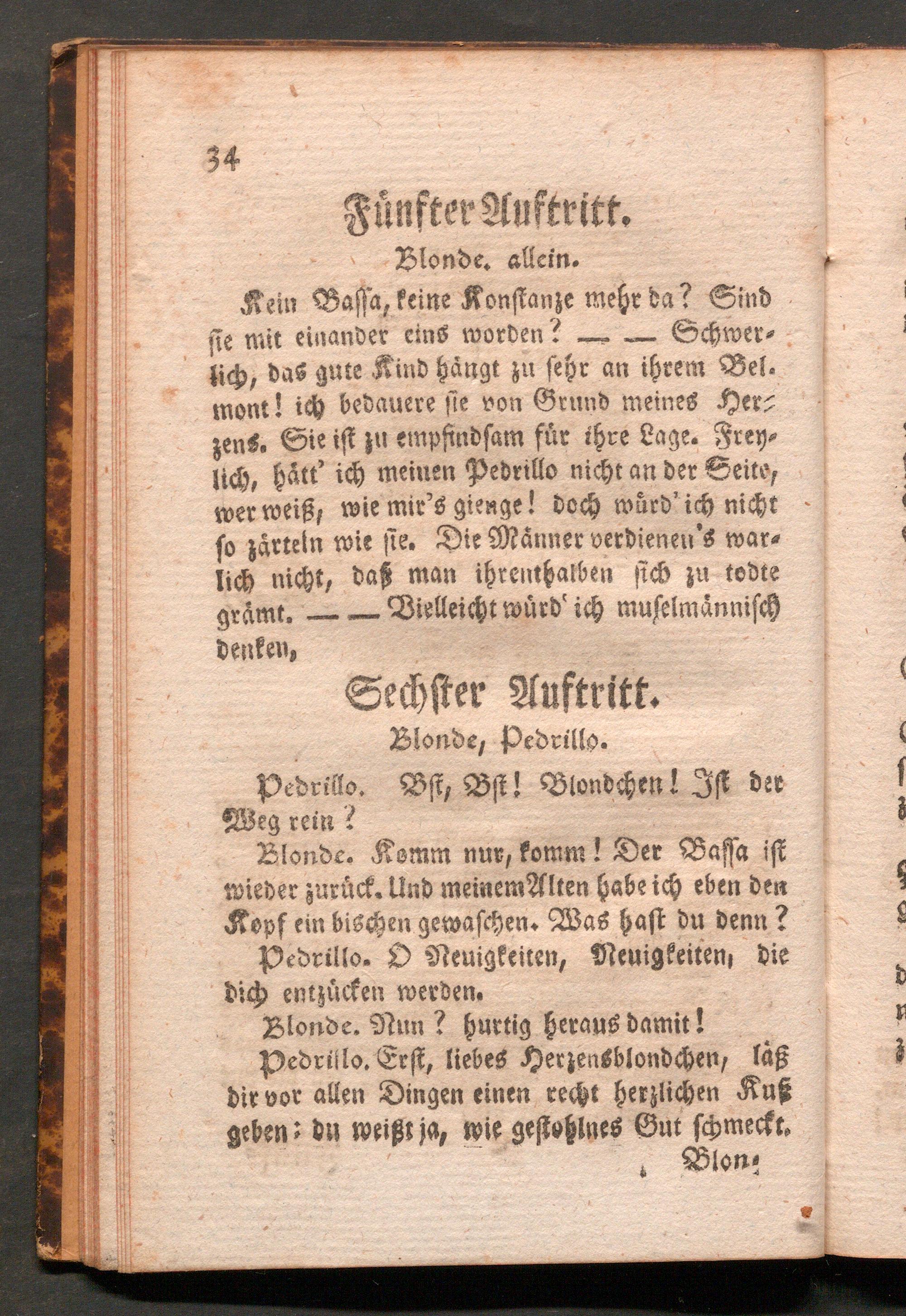 34

Fünfter Auftritt.

Blonde. allein.

Kein Bassa, keine Konstanze mehr da? Sind sie mit einander eins worden? — — Schwerlich, das gute Kind hängt zu sehr an ihrem Belmont! ich bedauere sie von Grund meines Herzens. Sie ist zu empfindsam für ihre Lage. Freylich, hätt' ich meinen Pedrillo nicht an der Seite, wer weiß, wie mir's gienge! doch würd' ich nicht so zärteln wie sie. Die Männer verdienen's warlich nicht, daß man ihrenthalben sich zu todte grämt. — — Vielleicht würd' ich muselmännisch denken,

Sechster Auftritt.

Blonde, Pedrillo.

Pedrillo. Bst, Bst! Blondchen! Ist der Weg rein?

Blonde. Komm nur, komm! Der Bassa ist wieder zurück. Und meinem Alten habe ich eben den Kopf ein bischen gewaschen. Was hast du denn?

Pedrillo. O Neuigkeiten, Neuigkeiten, die dich entzücken werden.

Blonde. Nun? hurtig heraus damit!

Pedrillo. Erst, liebes Herzensblondchen, läß dir vor allen Dingen einen recht herzlichen Kuß geben: du weißt ja, wie gestohlnes Gut schmeckt.

Blon-